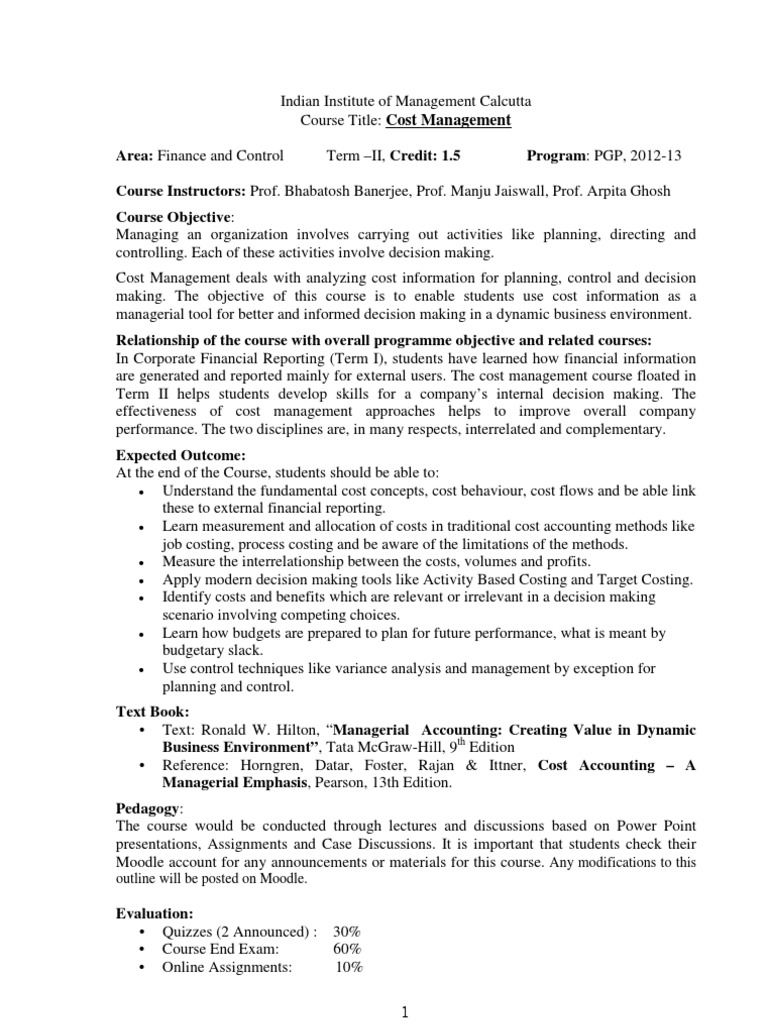 Indian Institute of Management Calcutta
Course Title: Cost Management

Area: Finance and Control    Term –II, Credit: 1.5    Program: PGP, 2012-13

Course Instructors: Prof. Bhabatosh Banerjee, Prof. Manju Jaiswall, Prof. Arpita Ghosh

Course Objective:
Managing an organization involves carrying out activities like planning, directing and controlling. Each of these activities involve decision making.

Cost Management deals with analyzing cost information for planning, control and decision making. The objective of this course is to enable students use cost information as a managerial tool for better and informed decision making in a dynamic business environment.

Relationship of the course with overall programme objective and related courses:
In Corporate Financial Reporting (Term I), students have learned how financial information are generated and reported mainly for external users. The cost management course floated in Term II helps students develop skills for a company's internal decision making. The effectiveness of cost management approaches helps to improve overall company performance. The two disciplines are, in many respects, interrelated and complementary.

Expected Outcome:
At the end of the Course, students should be able to:
• Understand the fundamental cost concepts, cost behaviour, cost flows and be able link these to external financial reporting.
• Learn measurement and allocation of costs in traditional cost accounting methods like job costing, process costing and be aware of the limitations of the methods.
• Measure the interrelationship between the costs, volumes and profits.
• Apply modern decision making tools like Activity Based Costing and Target Costing.
• Identify costs and benefits which are relevant or irrelevant in a decision making scenario involving competing choices.
• Learn how budgets are prepared to plan for future performance, what is meant by budgetary slack.
• Use control techniques like variance analysis and management by exception for planning and control.

Text Book:
• Text: Ronald W. Hilton, "Managerial Accounting: Creating Value in Dynamic Business Environment", Tata McGraw-Hill, 9$^{th}$ Edition
• Reference: Horngren, Datar, Foster, Rajan & Ittner, Cost Accounting – A Managerial Emphasis, Pearson, 13th Edition.

Pedagogy:
The course would be conducted through lectures and discussions based on Power Point presentations, Assignments and Case Discussions. It is important that students check their Moodle account for any announcements or materials for this course. Any modifications to this outline will be posted on Moodle.

Evaluation:
• Quizzes (2 Announced) : 30%
• Course End Exam: 60%
• Online Assignments: 10%

1